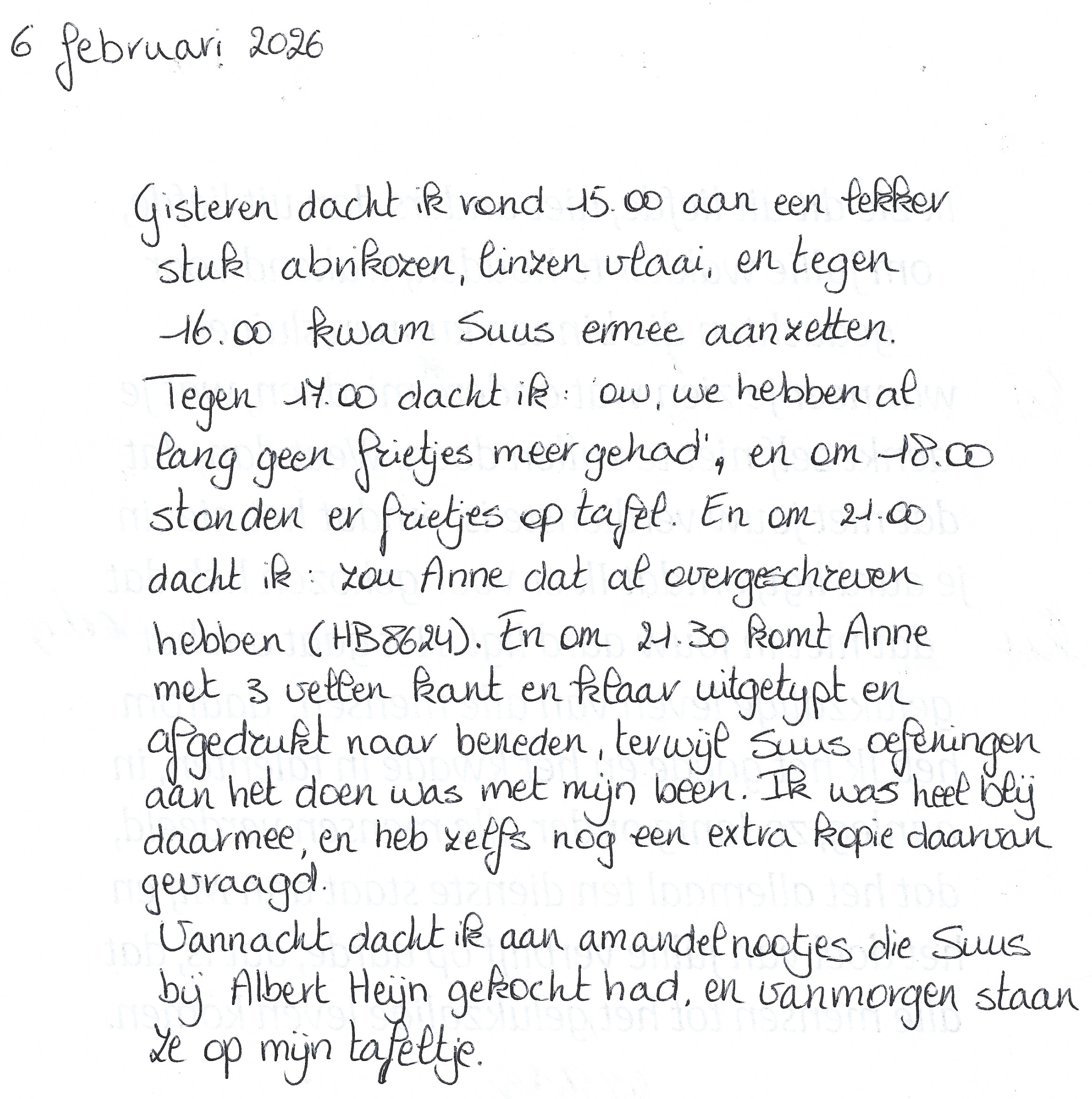 6 februari 2026

Gisteren dacht ik rond 15.00 aan een lekker stuk abrikozen, linzen vlaai, en tegen 16.00 kwam Suus ermee aanzetten.
Tegen 17.00 dacht ik: 'ow, we hebben al lang geen frietjes meer gehad', en om 18.00 stonden er frietjes op tafel. En om 21.00 dacht ik: zou Anne dat al overgeschreven hebben (HB8624). En om 21.30 komt Anne met 3 vellen kant en klaar uitgetypt en afgedrukt naar beneden, terwijl Suus oefeningen aan het doen was met mijn been. Ik was heel blij daarmee, en heb zelfs nog een extra kopie daarvan gevraagd.
Vannacht dacht ik aan amandelnootjes die Suus bij Albert Heijn gekocht had, en vanmorgen staan ze op mijn tafeltje.